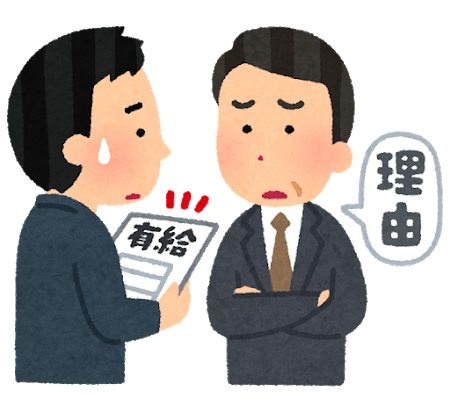 有給

理由